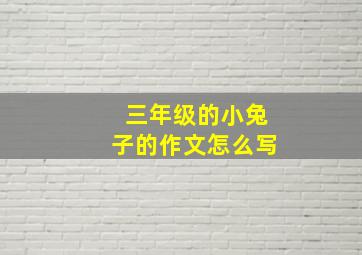 三年级的小兔子的作文怎么写